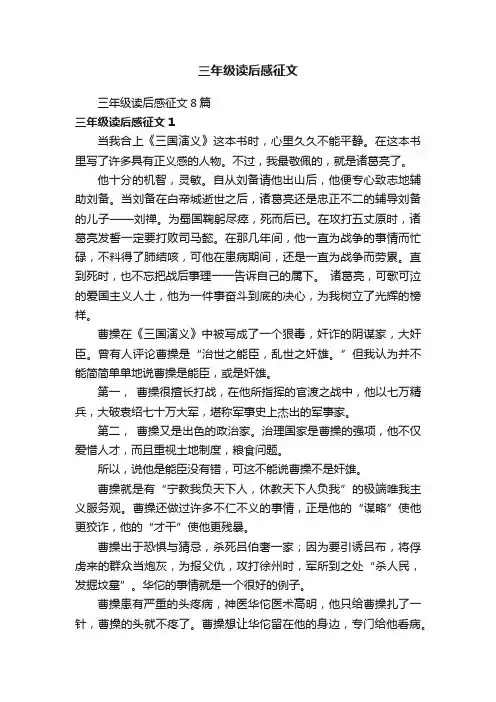 三年级读后感征文

三年级读后感征文 8 篇

三年级读后感征文 1

当我合上《三国演义》这本书时，心里久久不能平静。在这本书里写了许多具有正义感的人物。不过，我最敬佩的，就是诸葛亮了。

他十分的机智，灵敏。自从刘备请他出山后，他便专心致志地辅助刘备。当刘备在白帝城逝世之后，诸葛亮还是忠正不二的辅导刘备的儿子——刘禅。为蜀国鞠躬尽瘁，死而后已。在攻打五丈原时，诸葛亮发誓一定要打败司马懿。在那几年间，他一直为战争的事情而忙碌，不料得了肺结咳，可他在患病期间，还是一直为战争而劳累。直到死时，也不忘把战后事理一一告诉自己的属下。 诸葛亮，可歌可泣的爱国主义人士，他为一件事奋斗到底的决心，为我树立了光辉的榜样。

曹操在《三国演义》中被写成了一个狠毒，奸诈的阴谋家，大奸臣。曾有人评论曹操是“治世之能臣，乱世之奸雄。”但我认为并不能简简单单地说曹操是能臣，或是奸雄。

第一， 曹操很擅长打战，在他所指挥的官渡之战中，他以七万精兵，大破袁绍七十万大军，堪称军事史上杰出的军事家。

第二， 曹操又是出色的政治家。治理国家是曹操的强项，他不仅爱惜人才，而且重视土地制度，粮食问题。

所以，说他是能臣没有错，可这不能说曹操不是奸雄。

曹操就是有“宁教我负天下人，休教天下人负我”的极端唯我主义服务观。曹操还做过许多不仁不义的事情，正是他的“谋略”使他更狡诈，他的“才干”使他更残暴。

曹操出于恐惧与猜忌，杀死吕伯奢一家；因为要引诱吕布，将俘虏来的群众当炮灰，为报父仇，攻打徐州时，军所到之处“杀人民，发掘坟墓”。华佗的事情就是一个很好的例子。

曹操患有严重的头疼病，神医华佗医术高明，他只给曹操扎了一针，曹操的头就不疼了。曹操想让华佗留在他的身边，专门给他看病。